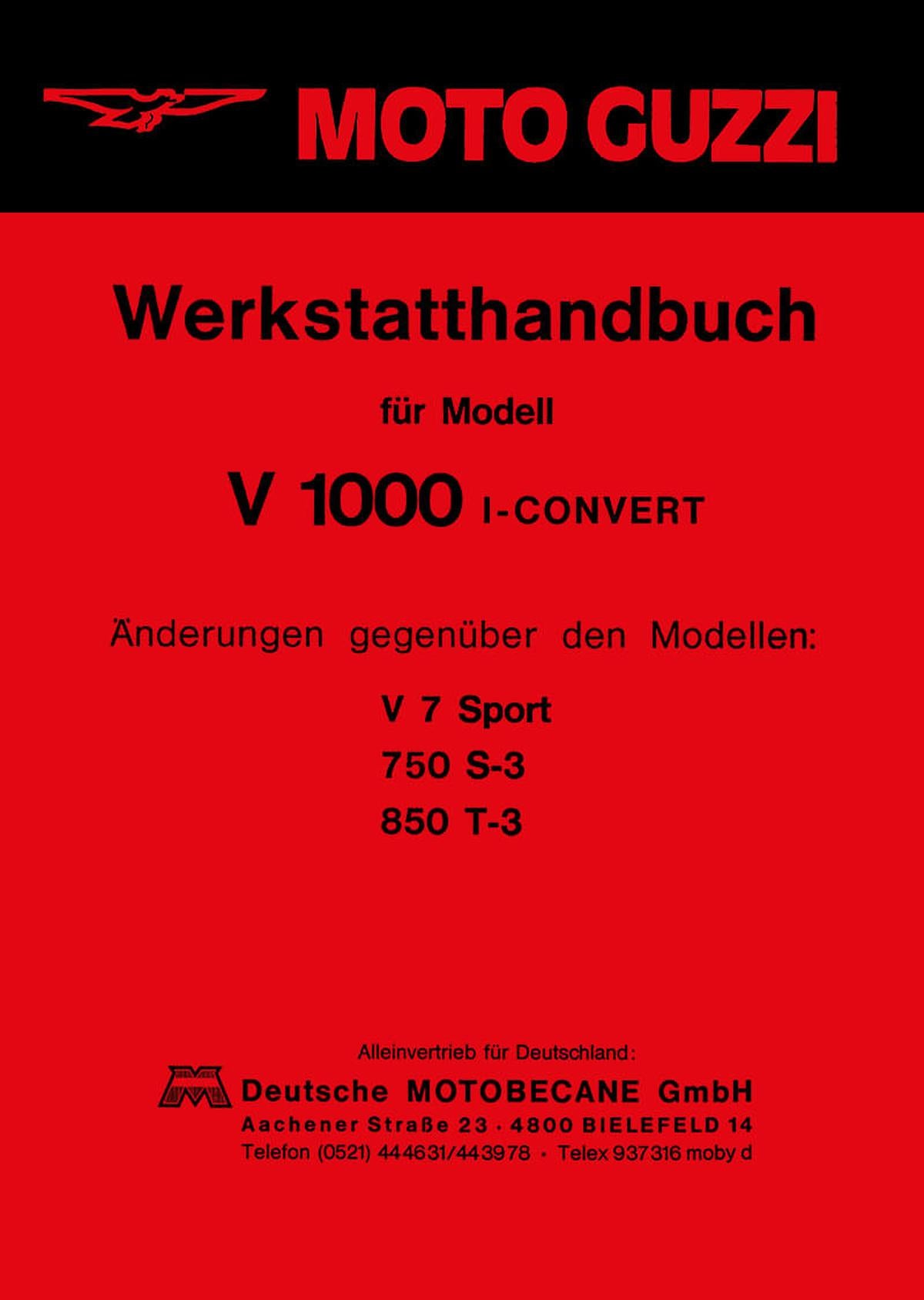 MOTO GUZZI

Werkstatthandbuch

für Modell

V 1000 I-CONVERT

Änderungen gegenüber den Modellen:

V 7 Sport
750 S-3
850 T-3

Alleinvertrieb für Deutschland:

Deutsche MOTOBECANE GmbH
Aachener Straße 23 · 4800 BIELEFELD 14
Telefon (0521) 444631/443978 · Telex 937316 moby d